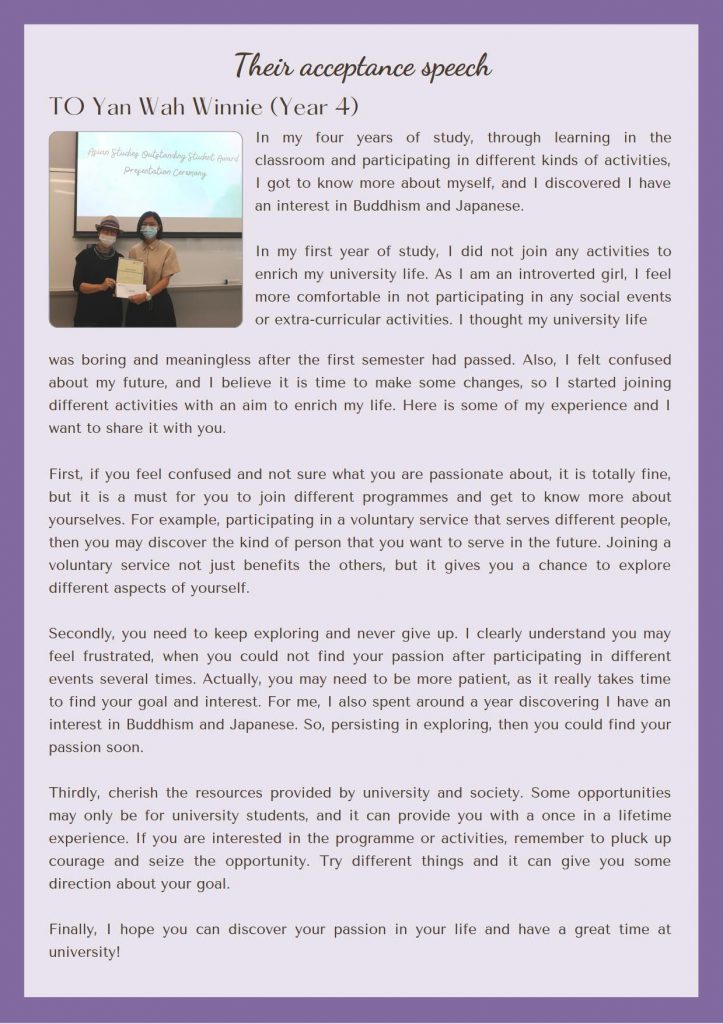 Their acceptance speech

TO Yan Wah Winnie (Year 4)

Asian Studies Outstanding Student Award Presentation Ceremony

In my four years of study, through learning in the classroom and participating in different kinds of activities, I got to know more about myself, and I discovered I have an interest in Buddhism and Japanese.

In my first year of study, I did not join any activities to enrich my university life. As I am an introverted girl, I feel more comfortable in not participating in any social events or extra-curricular activities. I thought my university life was boring and meaningless after the first semester had passed. Also, I felt confused about my future, and I believe it is time to make some changes, so I started joining different activities with an aim to enrich my life. Here is some of my experience and I want to share it with you.

First, if you feel confused and not sure what you are passionate about, it is totally fine, but it is a must for you to join different programmes and get to know more about yourselves. For example, participating in a voluntary service that serves different people, then you may discover the kind of person that you want to serve in the future. Joining a voluntary service not just benefits the others, but it gives you a chance to explore different aspects of yourself.

Secondly, you need to keep exploring and never give up. I clearly understand you may feel frustrated, when you could not find your passion after participating in different events several times. Actually, you may need to be more patient, as it really takes time to find your goal and interest. For me, I also spent around a year discovering I have an interest in Buddhism and Japanese. So, persisting in exploring, then you could find your passion soon.

Thirdly, cherish the resources provided by university and society. Some opportunities may only be for university students, and it can provide you with a once in a lifetime experience. If you are interested in the programme or activities, remember to pluck up courage and seize the opportunity. Try different things and it can give you some direction about your goal.

Finally, I hope you can discover your passion in your life and have a great time at university!